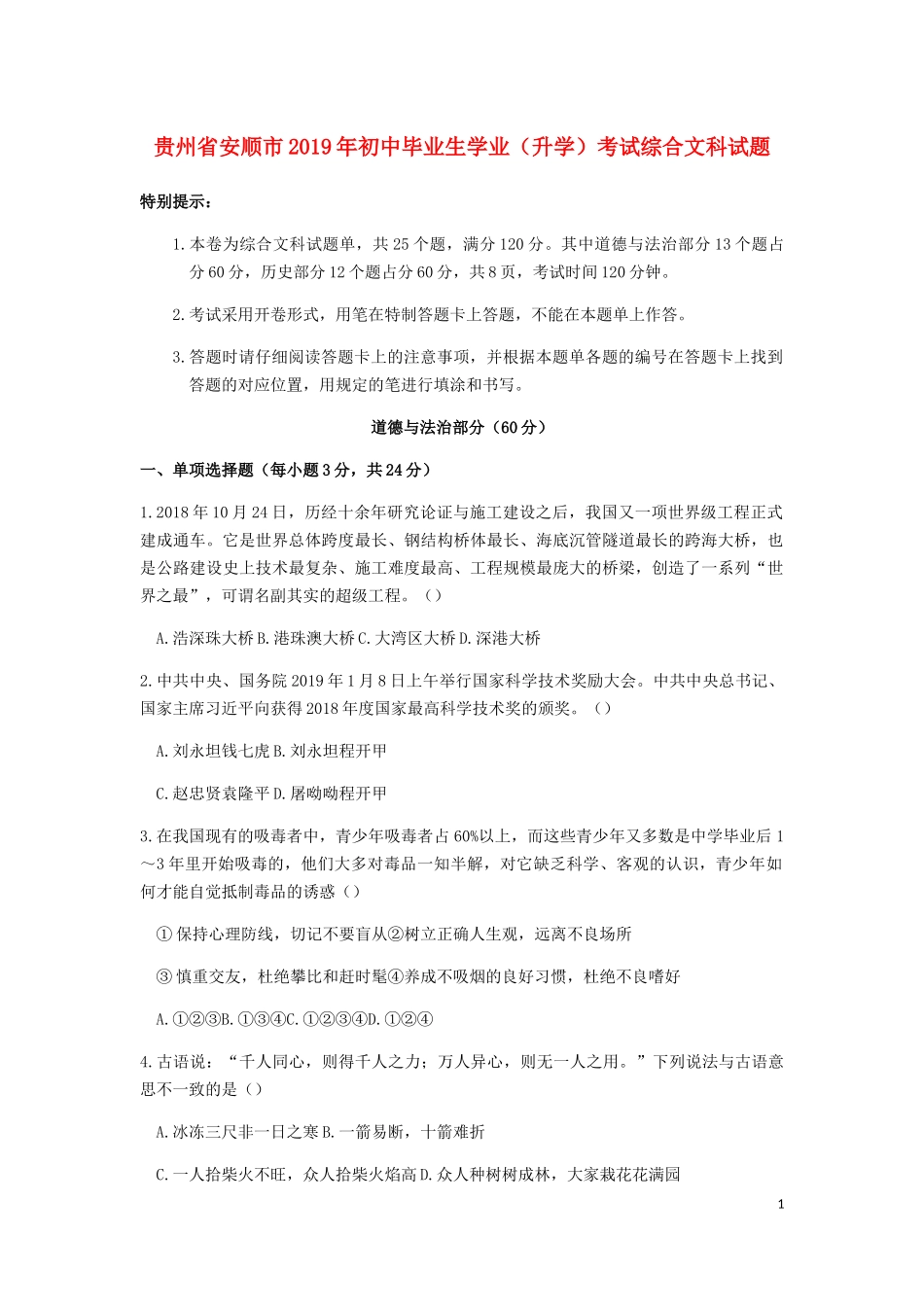 贵州省安顺市2019年初中毕业生学业（升学）考试综合文科试题

特别提示：

1.本卷为综合文科试题单，共25个题，满分120分。其中道德与法治部分13个题占分60分，历史部分12个题占分60分，共8页，考试时间120分钟。

2.考试采用开卷形式，用笔在特制答题卡上答题，不能在本题单上作答。

3.答题时请仔细阅读答题卡上的注意事项，并根据本题单各题的编号在答题卡上找到答题的对应位置，用规定的笔进行填涂和书写。

道德与法治部分（60分）

一、单项选择题（每小题3分，共24分）

1.2018年10月24日，历经十余年研究论证与施工建设之后，我国又一项世界级工程正式建成通车。它是世界总体跨度最长、钢结构桥体最长、海底沉管隧道最长的跨海大桥，也是公路建设史上技术最复杂、施工难度最高、工程规模最庞大的桥梁，创造了一系列“世界之最”，可谓名副其实的超级工程。（）

A.浩深珠大桥B.港珠澳大桥C.大湾区大桥D.深港大桥

2.中共中央、国务院2019年1月8日上午举行国家科学技术奖励大会。中共中央总书记、国家主席习近平向获得2018年度国家最高科学技术奖的颁奖。（）

A.刘永坦钱七虎B.刘永坦程开甲

C.赵忠贤袁隆平D.屠呦呦程开甲

3.在我国现有的吸毒者中，青少年吸毒者占60%以上，而这些青少年又多数是中学毕业后1～3年里开始吸毒的，他们大多对毒品一知半解，对它缺乏科学、客观的认识，青少年如何才能自觉抵制毒品的诱惑（）

①保持心理防线，切记不要盲从②树立正确人生观，远离不良场所

③慎重交友，杜绝攀比和赶时髦④养成不吸烟的良好习惯，杜绝不良嗜好

A.①②③B.①③④C.①②③④D.①②④

4.古语说：“千人同心，则得千人之力；万人异心，则无一人之用。”下列说法与古语意思不一致的是（）

A.冰冻三尺非一日之寒B.一箭易断，十箭难折

C.一人拾柴火不旺，众人拾柴火焰高D.众人种树树成林，大家栽花花满园

1